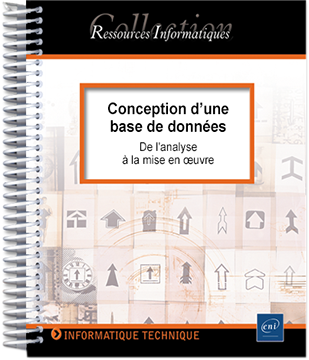 Collection
Ressources Informatiques

Conception d'une base de données

De l'analyse à la mise en œuvre

eni

INFORMATIQUE TECHNIQUE